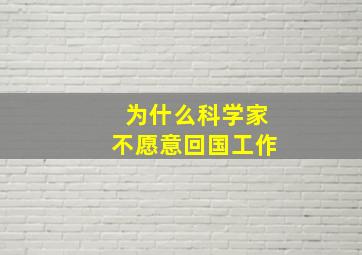 为什么科学家
不愿意回国工作